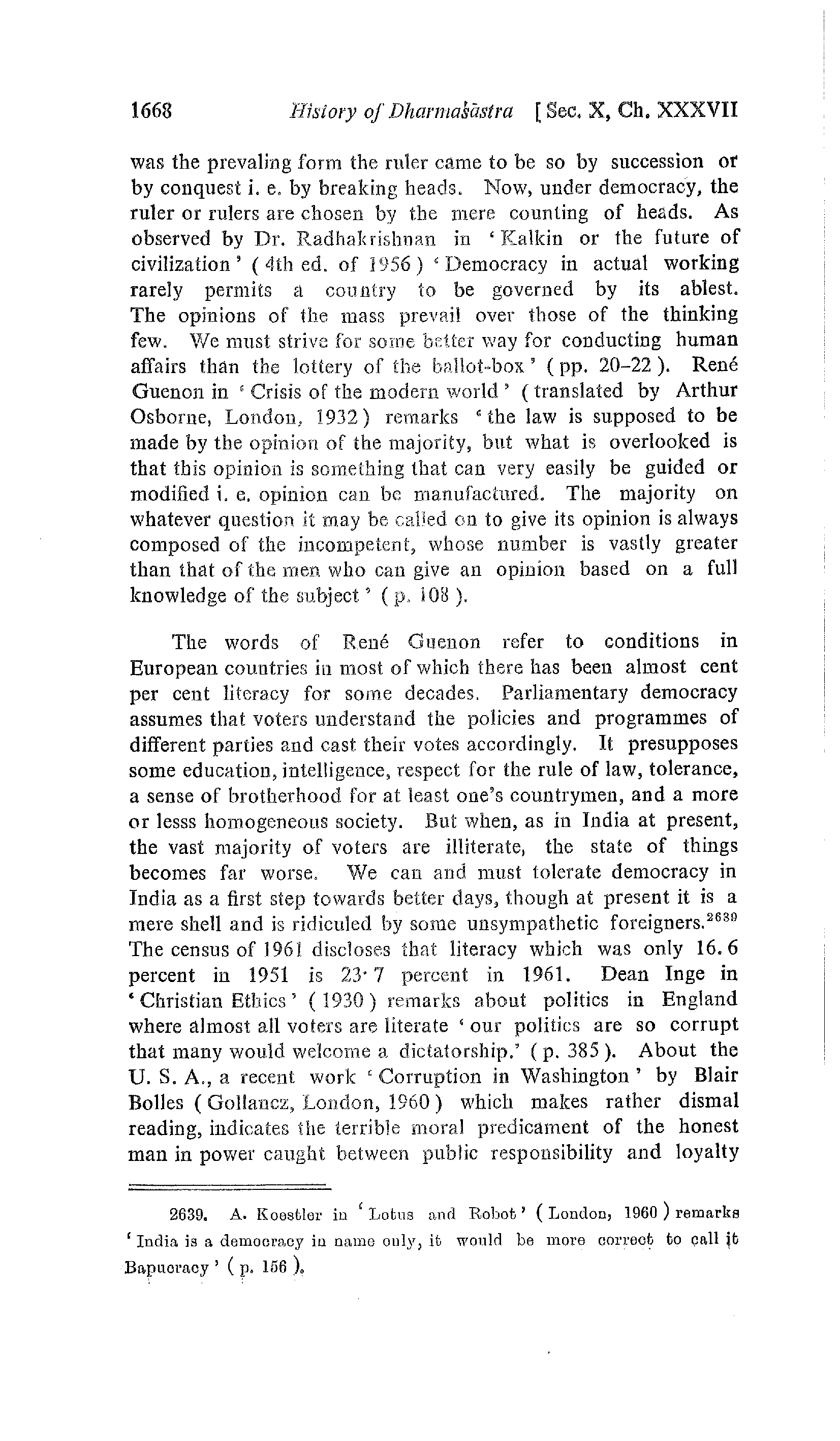 1668 History of Dharmaśāstra [Sec. X, Ch. XXXVII

was the prevaling form the ruler came to be so by succession or by conquest i. e. by breaking heads. Now, under democracy, the ruler or rulers are chosen by the mere counting of heads. As observed by Dr. Radhakrishnan in 'Kalkin or the future of civilization' (4th ed. of 1956) 'Democracy in actual working rarely permits a country to be governed by its ablest. The opinions of the mass prevail over those of the thinking few. We must strive for some better way for conducting human affairs than the lottery of the ballot-box' (pp. 20–22). René Guenon in 'Crisis of the modern world' (translated by Arthur Osborne, London, 1932) remarks 'the law is supposed to be made by the opinion of the majority, but what is overlooked is that this opinion is something that can very easily be guided or modified i. e. opinion can be manufactured. The majority on whatever question it may be called on to give its opinion is always composed of the incompetent, whose number is vastly greater than that of the men who can give an opinion based on a full knowledge of the subject' (p. 108).

The words of René Guenon refer to conditions in European countries in most of which there has been almost cent per cent literacy for some decades. Parliamentary democracy assumes that voters understand the policies and programmes of different parties and cast their votes accordingly. It presupposes some education, intelligence, respect for the rule of law, tolerance, a sense of brotherhood for at least one's countrymen, and a more or lesss homogeneous society. But when, as in India at present, the vast majority of voters are illiterate, the state of things becomes far worse. We can and must tolerate democracy in India as a first step towards better days, though at present it is a mere shell and is ridiculed by some unsympathetic foreigners.$^{2639}$ The census of 1961 discloses that literacy which was only 16.6 percent in 1951 is 23·7 percent in 1961. Dean Inge in 'Christian Ethics' (1930) remarks about politics in England where almost all voters are literate 'our politics are so corrupt that many would welcome a dictatorship.' (p. 385). About the U. S. A., a recent work 'Corruption in Washington' by Blair Bolles (Gollancz, London, 1960) which makes rather dismal reading, indicates the terrible moral predicament of the honest man in power caught between public responsibility and loyalty

2639. A. Koestler in 'Lotus and Robot' (London, 1960) remarks 'India is a democracy in name only, it would be more correct to call it Bapuocracy' (p. 156).